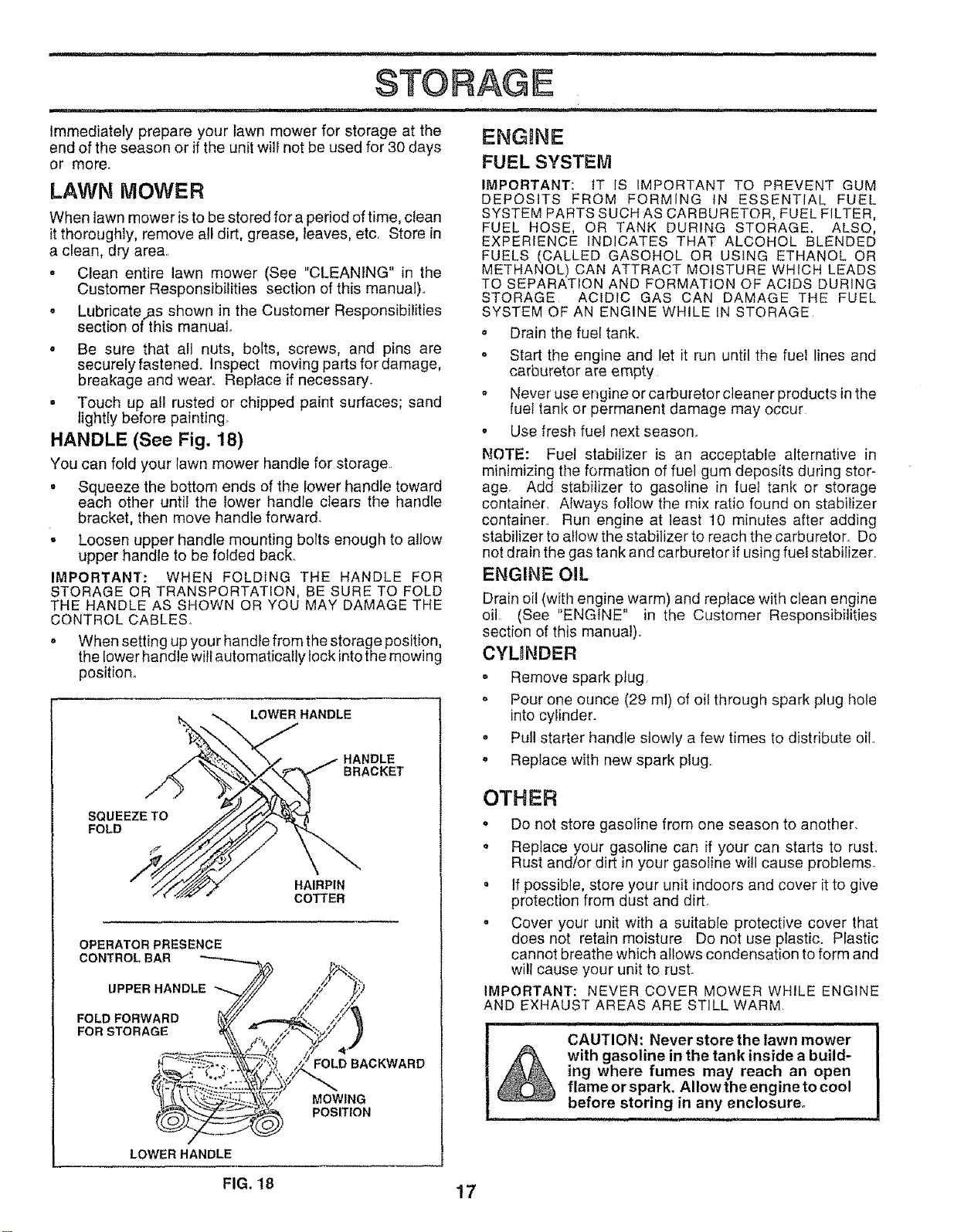 STORAGE

Immediately prepare your lawn mower for storage at the end of the season or if the unit will not be used for 30 days or more.

LAWN MOWER

When lawn mower is to be stored for a period of time, clean it thoroughly, remove all dirt, grease, leaves, etc. Store in a clean, dry area.

• Clean entire lawn mower (See "CLEANING" in the Customer Responsibilities section of this manual).

• Lubricate as shown in the Customer Responsibilities section of this manual.

• Be sure that all nuts, bolts, screws, and pins are securely fastened. Inspect moving parts for damage, breakage and wear. Replace if necessary.

• Touch up all rusted or chipped paint surfaces; sand lightly before painting.

HANDLE (See Fig. 18)

You can fold your lawn mower handle for storage.

• Squeeze the bottom ends of the lower handle toward each other until the lower handle clears the handle bracket, then move handle forward.

• Loosen upper handle mounting bolts enough to allow upper handle to be folded back.

IMPORTANT: WHEN FOLDING THE HANDLE FOR STORAGE OR TRANSPORTATION, BE SURE TO FOLD THE HANDLE AS SHOWN OR YOU MAY DAMAGE THE CONTROL CABLES.

• When setting up your handle from the storage position, the lower handle will automatically lock into the mowing position.

LOWER HANDLE
HANDLE BRACKET
SQUEEZE TO FOLD
HAIRPIN COTTER
OPERATOR PRESENCE CONTROL BAR
UPPER HANDLE
FOLD FORWARD FOR STORAGE
FOLD BACKWARD
MOWING POSITION
LOWER HANDLE

FIG. 18

ENGINE

FUEL SYSTEM

IMPORTANT: IT IS IMPORTANT TO PREVENT GUM DEPOSITS FROM FORMING IN ESSENTIAL FUEL SYSTEM PARTS SUCH AS CARBURETOR, FUEL FILTER, FUEL HOSE, OR TANK DURING STORAGE. ALSO, EXPERIENCE INDICATES THAT ALCOHOL BLENDED FUELS (CALLED GASOHOL OR USING ETHANOL OR METHANOL) CAN ATTRACT MOISTURE WHICH LEADS TO SEPARATION AND FORMATION OF ACIDS DURING STORAGE. ACIDIC GAS CAN DAMAGE THE FUEL SYSTEM OF AN ENGINE WHILE IN STORAGE.

• Drain the fuel tank.

• Start the engine and let it run until the fuel lines and carburetor are empty.

• Never use engine or carburetor cleaner products in the fuel tank or permanent damage may occur.

• Use fresh fuel next season.

NOTE: Fuel stabilizer is an acceptable alternative in minimizing the formation of fuel gum deposits during storage. Add stabilizer to gasoline in fuel tank or storage container. Always follow the mix ratio found on stabilizer container. Run engine at least 10 minutes after adding stabilizer to allow the stabilizer to reach the carburetor. Do not drain the gas tank and carburetor if using fuel stabilizer.

ENGINE OIL

Drain oil (with engine warm) and replace with clean engine oil. (See "ENGINE" in the Customer Responsibilities section of this manual).

CYLINDER

• Remove spark plug.

• Pour one ounce (29 ml) of oil through spark plug hole into cylinder.

• Pull starter handle slowly a few times to distribute oil.

• Replace with new spark plug.

OTHER

• Do not store gasoline from one season to another.

• Replace your gasoline can if your can starts to rust. Rust and/or dirt in your gasoline will cause problems.

• If possible, store your unit indoors and cover it to give protection from dust and dirt.

• Cover your unit with a suitable protective cover that does not retain moisture. Do not use plastic. Plastic cannot breathe which allows condensation to form and will cause your unit to rust.

IMPORTANT: NEVER COVER MOWER WHILE ENGINE AND EXHAUST AREAS ARE STILL WARM.

CAUTION: Never store the lawn mower with gasoline in the tank inside a building where fumes may reach an open flame or spark. Allow the engine to cool before storing in any enclosure.

17